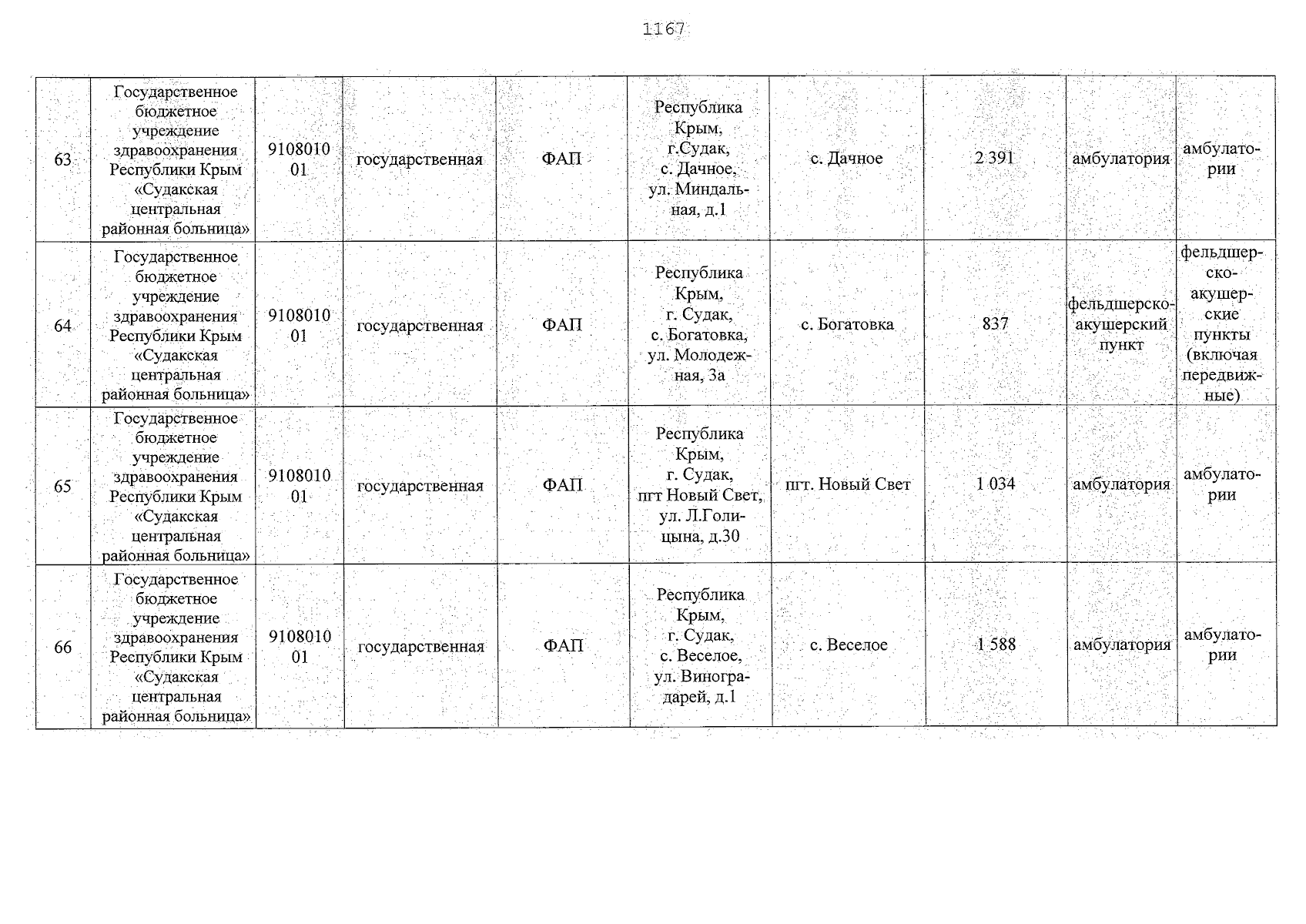 1167

| 63 | Государственное бюджетное учреждение здравоохранения Республики Крым «Судакская центральная районная больница» | 910801001 | государственная | ФАП | Республика Крым, г.Судак, с. Дачное, ул. Миндальная, д.1 | с. Дачное | 2 391 | амбулатория | амбулатории |
|---|---|---|---|---|---|---|---|---|---|
| 64 | Государственное бюджетное учреждение здравоохранения Республики Крым «Судакская центральная районная больница» | 910801001 | государственная | ФАП | Республика Крым, г. Судак, с. Богатовка, ул. Молодежная, 3а | с. Богатовка | 837 | фельдшерско-акушерский пункт | фельдшерско-акушерские пункты (включая передвижные) |
| 65 | Государственное бюджетное учреждение здравоохранения Республики Крым «Судакская центральная районная больница» | 910801001 | государственная | ФАП | Республика Крым, г. Судак, пгт Новый Свет, ул. Л.Голицына, д.30 | пгт. Новый Свет | 1 034 | амбулатория | амбулатории |
| 66 | Государственное бюджетное учреждение здравоохранения Республики Крым «Судакская центральная районная больница» | 910801001 | государственная | ФАП | Республика Крым, г. Судак, с. Веселое, ул. Виноградарей, д.1 | с. Веселое | 1 588 | амбулатория | амбулатории |